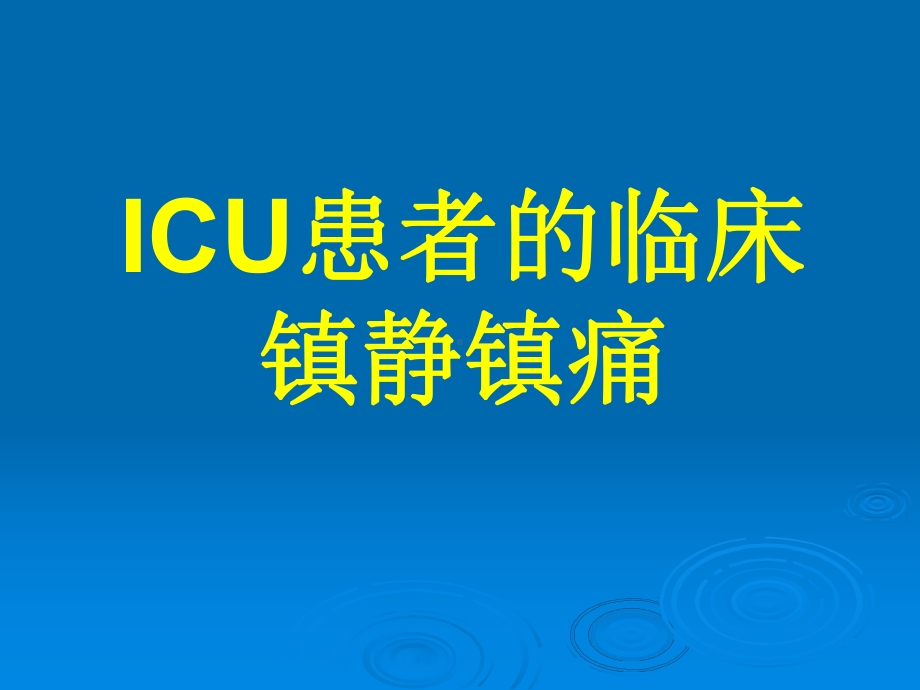 ICU患者的临床镇静镇痛